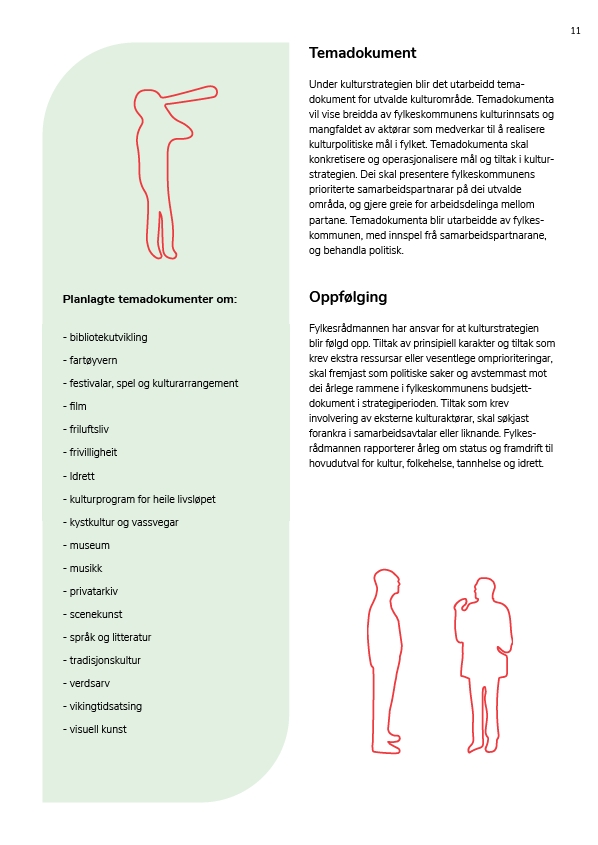 11

Planlagte temadokumenter om:

- bibliotekutvikling
- fartøyvern
- festivalar, spel og kulturarrangement
- film
- friluftsliv
- frivilligheit
- Idrett
- kulturprogram for heile livsløpet
- kystkultur og vassvegar
- museum
- musikk
- privatarkiv
- scenekunst
- språk og litteratur
- tradisjonskultur
- verdsarv
- vikingtidsatsing
- visuell kunst

Temadokument

Under kulturstrategien blir det utarbeidd temadokument for utvalde kulturområde. Temadokumenta vil vise breidda av fylkeskommunens kulturinnsats og mangfaldet av aktørar som medverkar til å realisere kulturpolitiske mål i fylket. Temadokumenta skal konkretisere og operasjonalisere mål og tiltak i kulturstrategien. Dei skal presentere fylkeskommunens prioriterte samarbeidspartnarar på dei utvalde områda, og gjere greie for arbeidsdelinga mellom partane. Temadokumenta blir utarbeidde av fylkeskommunen, med innspel frå samarbeidspartnarane, og behandla politisk.

Oppfølging

Fylkesrådmannen har ansvar for at kulturstrategien blir følgd opp. Tiltak av prinsipiell karakter og tiltak som krev ekstra ressursar eller vesentlege omprioriteringar, skal fremjast som politiske saker og avstemmast mot dei årlege rammene i fylkeskommunens budsjettdokument i strategiperioden. Tiltak som krev involvering av eksterne kulturaktørar, skal søkjast forankra i samarbeidsavtalar eller liknande. Fylkesrådmannen rapporterer årleg om status og framdrift til hovudutval for kultur, folkehelse, tannhelse og idrett.